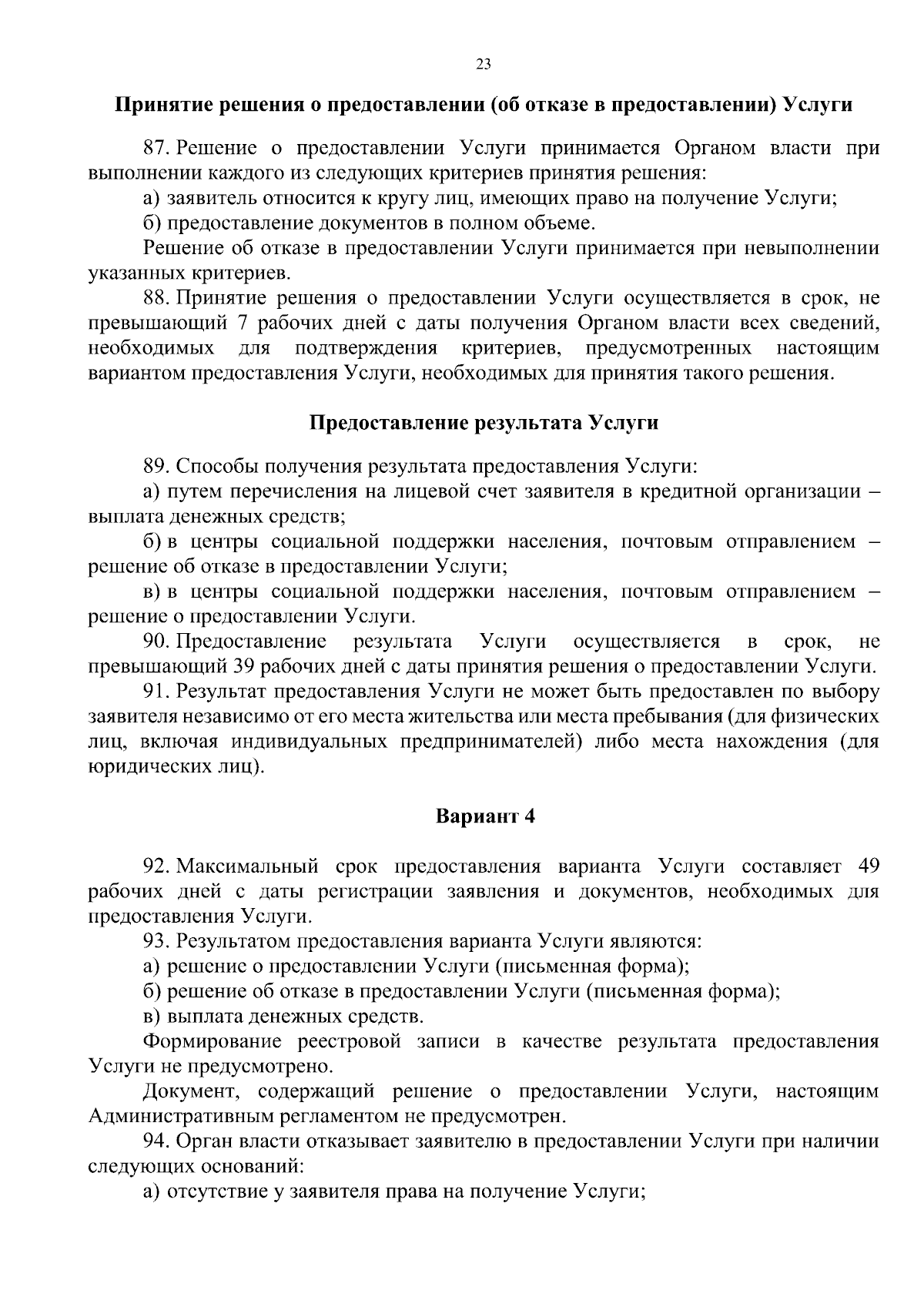 23

Принятие решения о предоставлении (об отказе в предоставлении) Услуги

87. Решение о предоставлении Услуги принимается Органом власти при выполнении каждого из следующих критериев принятия решения:

а) заявитель относится к кругу лиц, имеющих право на получение Услуги;

б) предоставление документов в полном объеме.

Решение об отказе в предоставлении Услуги принимается при невыполнении указанных критериев.

88. Принятие решения о предоставлении Услуги осуществляется в срок, не превышающий 7 рабочих дней с даты получения Органом власти всех сведений, необходимых для подтверждения критериев, предусмотренных настоящим вариантом предоставления Услуги, необходимых для принятия такого решения.

Предоставление результата Услуги

89. Способы получения результата предоставления Услуги:

а) путем перечисления на лицевой счет заявителя в кредитной организации – выплата денежных средств;

б) в центры социальной поддержки населения, почтовым отправлением – решение об отказе в предоставлении Услуги;

в) в центры социальной поддержки населения, почтовым отправлением – решение о предоставлении Услуги.

90. Предоставление результата Услуги осуществляется в срок, не превышающий 39 рабочих дней с даты принятия решения о предоставлении Услуги.

91. Результат предоставления Услуги не может быть предоставлен по выбору заявителя независимо от его места жительства или места пребывания (для физических лиц, включая индивидуальных предпринимателей) либо места нахождения (для юридических лиц).

Вариант 4

92. Максимальный срок предоставления варианта Услуги составляет 49 рабочих дней с даты регистрации заявления и документов, необходимых для предоставления Услуги.

93. Результатом предоставления варианта Услуги являются:

а) решение о предоставлении Услуги (письменная форма);

б) решение об отказе в предоставлении Услуги (письменная форма);

в) выплата денежных средств.

Формирование реестровой записи в качестве результата предоставления Услуги не предусмотрено.

Документ, содержащий решение о предоставлении Услуги, настоящим Административным регламентом не предусмотрен.

94. Орган власти отказывает заявителю в предоставлении Услуги при наличии следующих оснований:

а) отсутствие у заявителя права на получение Услуги;